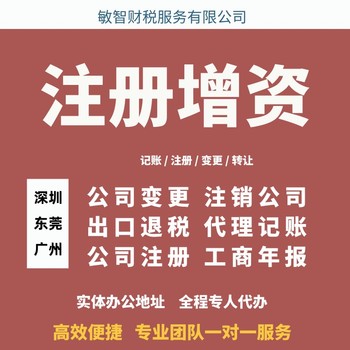 敏智财税服务有限公司

注册增资

记账 / 注册 / 变更 / 转让

深圳
东莞
广州

公司变更 注销公司
出口退税 代理记账
公司注册 工商年报

实体办公地址 全程专人代办

高效便捷 专业团队一对一服务